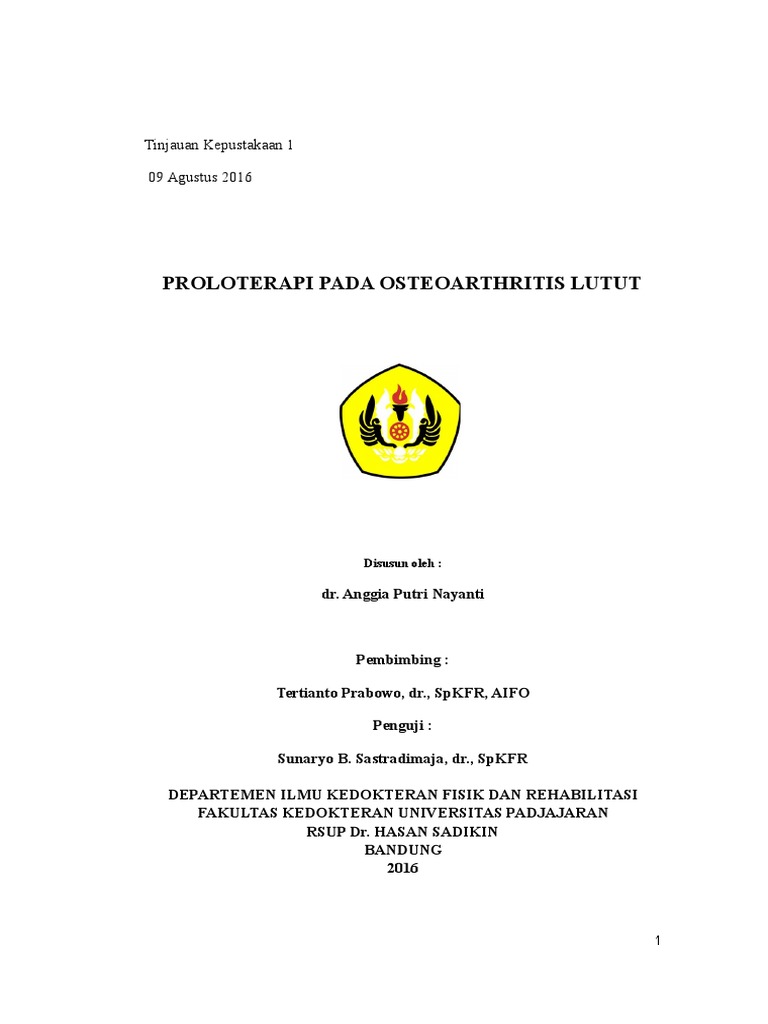 Tinjauan Kepustakaan 1

09 Agustus 2016

PROLOTERAPI PADA OSTEOARTHRITIS LUTUT

Disusun oleh :

dr. Anggia Putri Nayanti

Pembimbing :

Tertianto Prabowo, dr., SpKFR, AIFO

Penguji :

Sunaryo B. Sastradimaja, dr., SpKFR

DEPARTEMEN ILMU KEDOKTERAN FISIK DAN REHABILITASI
FAKULTAS KEDOKTERAN UNIVERSITAS PADJAJARAN
RSUP Dr. HASAN SADIKIN
BANDUNG
2016

1